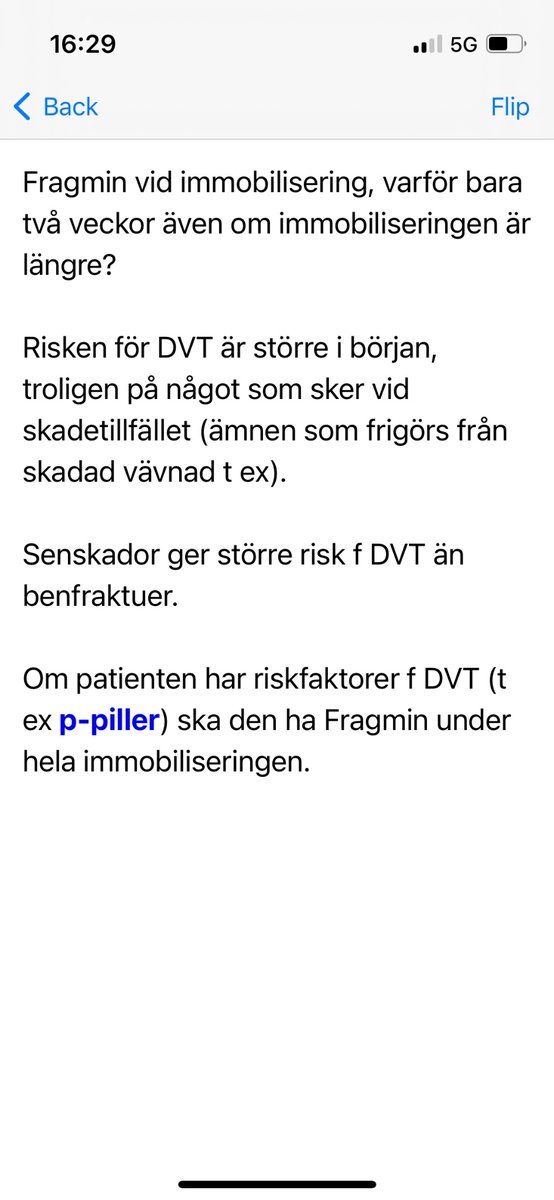 16:29 5G

Back Flip

Fragmin vid immobilisering, varför bara två veckor även om immobiliseringen är längre?

Risken för DVT är större i början, troligen på något som sker vid skadetillfället (ämnen som frigörs från skadad vävnad t ex).

Senskador ger större risk f DVT än benfraktuer.

Om patienten har riskfaktorer f DVT (t ex p-piller) ska den ha Fragmin under hela immobiliseringen.